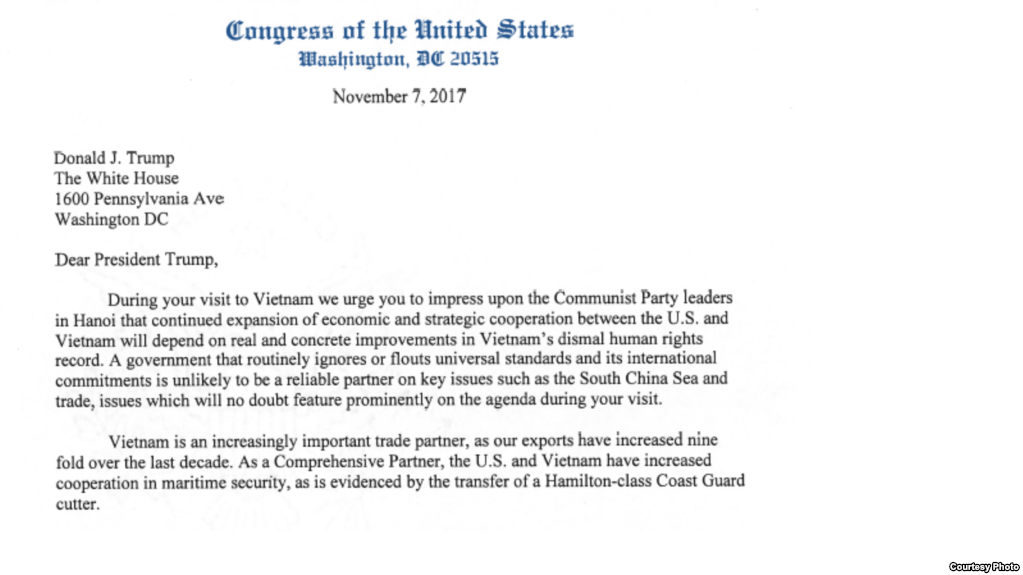 Congress of the United States
Washington, DC 20515

November 7, 2017

Donald J. Trump
The White House
1600 Pennsylvania Ave
Washington DC

Dear President Trump,

During your visit to Vietnam we urge you to impress upon the Communist Party leaders in Hanoi that continued expansion of economic and strategic cooperation between the U.S. and Vietnam will depend on real and concrete improvements in Vietnam's dismal human rights record. A government that routinely ignores or flouts universal standards and its international commitments is unlikely to be a reliable partner on key issues such as the South China Sea and trade, issues which will no doubt feature prominently on the agenda during your visit.

Vietnam is an increasingly important trade partner, as our exports have increased nine fold over the last decade. As a Comprehensive Partner, the U.S. and Vietnam have increased cooperation in maritime security, as is evidenced by the transfer of a Hamilton-class Coast Guard cutter.

Courtesy Photo